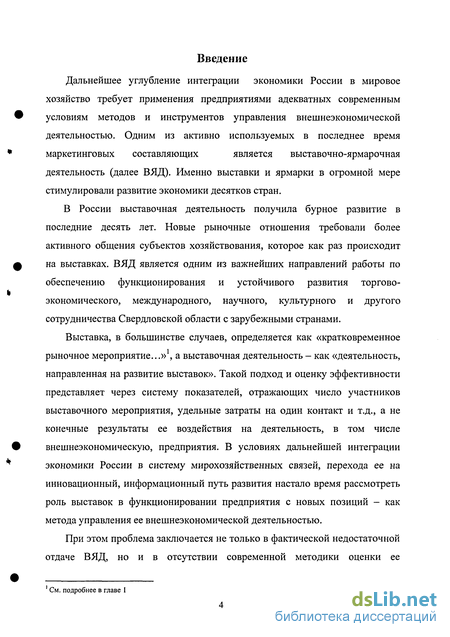 Введение

Дальнейшее углубление интеграции экономики России в мировое хозяйство требует применения предприятиями адекватных современным условиям методов и инструментов управления внешнеэкономической деятельностью. Одним из активно используемых в последнее время маркетинговых составляющих является выставочно-ярмарочная деятельность (далее ВЯД). Именно выставки и ярмарки в огромной мере стимулировали развитие экономики десятков стран.

В России выставочная деятельность получила бурное развитие в последние десять лет. Новые рыночные отношения требовали более активного общения субъектов хозяйствования, которое как раз происходит на выставках. ВЯД является одним из важнейших направлений работы по обеспечению функционирования и устойчивого развития торгово-экономического, международного, научного, культурного и другого сотрудничества Свердловской области с зарубежными странами.

Выставка, в большинстве случаев, определяется как «кратковременное рыночное мероприятие…»$^1$, а выставочная деятельность – как «деятельность, направленная на развитие выставок». Такой подход и оценку эффективности представляет через систему показателей, отражающих число участников выставочного мероприятия, удельные затраты на один контакт и т.д., а не конечные результаты ее воздействия на деятельность, в том числе внешнеэкономическую, предприятия. В условиях дальнейшей интеграции экономики России в систему мирохозяйственных связей, перехода ее на инновационный, информационный путь развития настало время рассмотреть роль выставок в функционировании предприятия с новых позиций – как метода управления ее внешнеэкономической деятельностью.

При этом проблема заключается не только в фактической недостаточной отдаче ВЯД, но и в отсутствии современной методики оценки ее

$^1$ См. подробнее в главе 1

4

dsLib.net
библиотека диссертаций